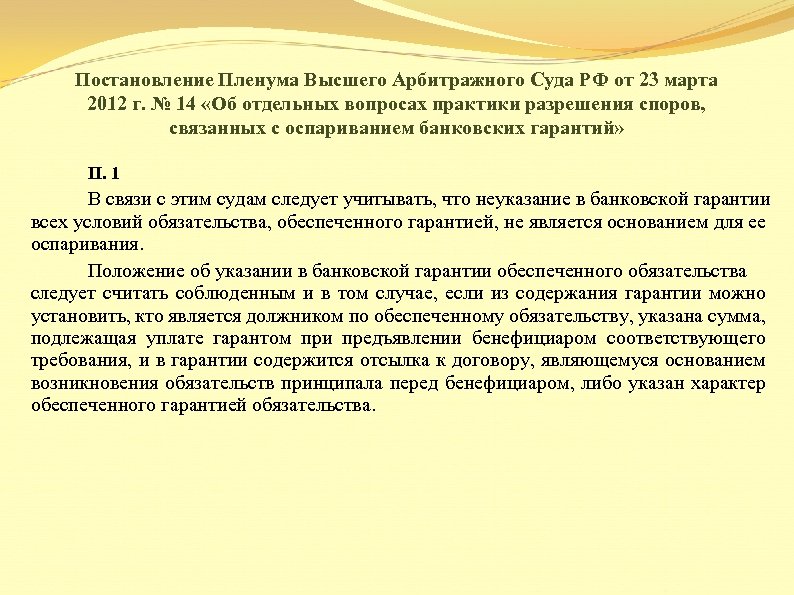 Постановление Пленума Высшего Арбитражного Суда РФ от 23 марта 2012 г. № 14 «Об отдельных вопросах практики разрешения споров, связанных с оспариванием банковских гарантий»

П. 1

В связи с этим судам следует учитывать, что неуказание в банковской гарантии всех условий обязательства, обеспеченного гарантией, не является основанием для ее оспаривания.

Положение об указании в банковской гарантии обеспеченного обязательства следует считать соблюденным и в том случае, если из содержания гарантии можно установить, кто является должником по обеспеченному обязательству, указана сумма, подлежащая уплате гарантом при предъявлении бенефициаром соответствующего требования, и в гарантии содержится отсылка к договору, являющемуся основанием возникновения обязательств принципала перед бенефициаром, либо указан характер обеспеченного гарантией обязательства.